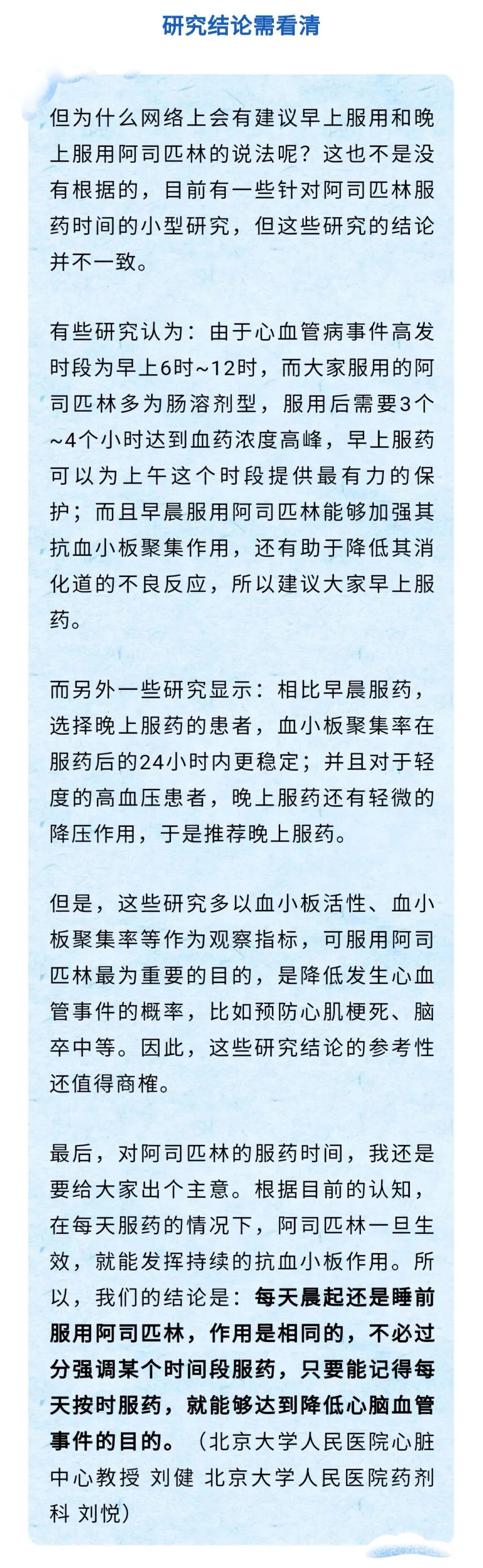 研究结论需看清

但为什么网络上会有建议早上服用和晚上服用阿司匹林的说法呢？这也不是没有根据的，目前有一些针对阿司匹林服药时间的小型研究，但这些研究的结论并不一致。

有些研究认为：由于心血管病事件高发时段为早上6时~12时，而大家服用的阿司匹林多为肠溶剂型，服用后需要3个~4个小时达到血药浓度高峰，早上服药可以为上午这个时段提供最有力的保护；而且早晨服用阿司匹林能够加强其抗血小板聚集作用，还有助于降低其消化道的不良反应，所以建议大家早上服药。

而另外一些研究显示：相比早晨服药，选择晚上服药的患者，血小板聚集率在服药后的24小时内更稳定；并且对于轻度的高血压患者，晚上服药还有轻微的降压作用，于是推荐晚上服药。

但是，这些研究多以血小板活性、血小板聚集率等作为观察指标，可服用阿司匹林最为重要的目的，是降低发生心血管事件的概率，比如预防心肌梗死、脑卒中等。因此，这些研究结论的参考性还值得商榷。

最后，对阿司匹林的服药时间，我还是要给大家出个主意。根据目前的认知，在每天服药的情况下，阿司匹林一旦生效，就能发挥持续的抗血小板作用。所以，我们的结论是：每天晨起还是睡前服用阿司匹林，作用是相同的，不必过分强调某个时间段服药，只要能记得每天按时服药，就能够达到降低心脑血管事件的目的。（北京大学人民医院心脏中心教授 刘健 北京大学人民医院药剂科 刘悦）